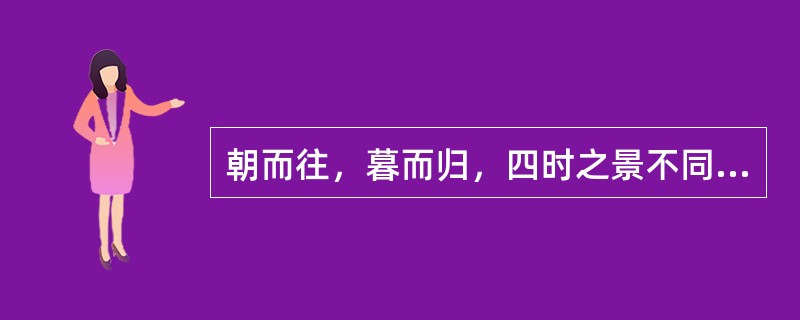 朝而往，暮而归，四时之景不同...